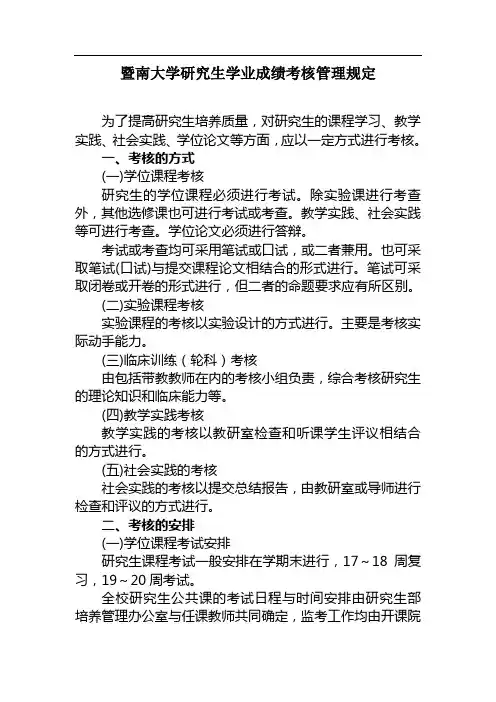 暨南大学研究生学业成绩考核管理规定

为了提高研究生培养质量，对研究生的课程学习、教学实践、社会实践、学位论文等方面，应以一定方式进行考核。

一、考核的方式

(一)学位课程考核

研究生的学位课程必须进行考试。除实验课进行考查外，其他选修课也可进行考试或考查。教学实践、社会实践等可进行考查。学位论文必须进行答辩。

考试或考查均可采用笔试或口试，或二者兼用。也可采取笔试(口试)与提交课程论文相结合的形式进行。笔试可采取闭卷或开卷的形式进行，但二者的命题要求应有所区别。

(二)实验课程考核

实验课程的考核以实验设计的方式进行。主要是考核实际动手能力。

(三)临床训练（轮科）考核

由包括带教教师在内的考核小组负责，综合考核研究生的理论知识和临床能力等。

(四)教学实践考核

教学实践的考核以教研室检查和听课学生评议相结合的方式进行。

(五)社会实践的考核

社会实践的考核以提交总结报告，由教研室或导师进行检查和评议的方式进行。

二、考核的安排

(一)学位课程考试安排

研究生课程考试一般安排在学期末进行，17～18 周复习，19～20 周考试。

全校研究生公共课的考试日程与时间安排由研究生部培养管理办公室与任课教师共同确定，监考工作均由开课院